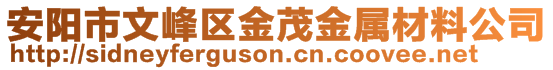 安阳市文峰区金茂金属材料公司
http://sidneyferguson.cn.coovee.net